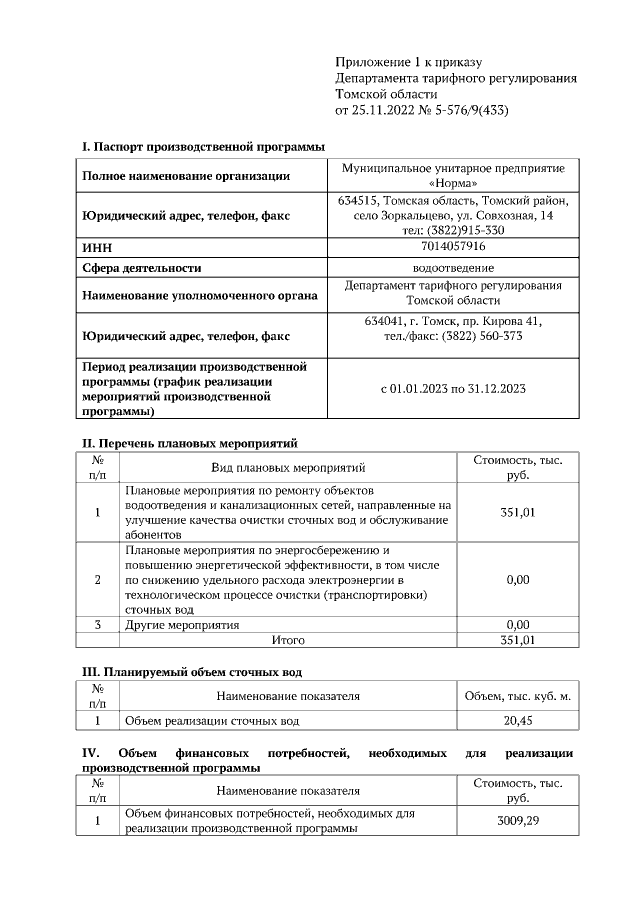 Приложение 1 к приказу
Департамента тарифного регулирования
Томской области
от 25.11.2022 № 5-576/9(433)

I. Паспорт производственной программы

| | |
|---|---|
| Полное наименование организации | Муниципальное унитарное предприятие «Норма» |
| Юридический адрес, телефон, факс | 634515, Томская область, Томский район, село Зоркальцево, ул. Совхозная, 14 тел: (3822)915-330 |
| ИНН | 7014057916 |
| Сфера деятельности | водоотведение |
| Наименование уполномоченного органа | Департамент тарифного регулирования Томской области |
| Юридический адрес, телефон, факс | 634041, г. Томск, пр. Кирова 41, тел./факс: (3822) 560-373 |
| Период реализации производственной программы (график реализации мероприятий производственной программы) | с 01.01.2023 по 31.12.2023 |

II. Перечень плановых мероприятий

| № п/п | Вид плановых мероприятий | Стоимость, тыс. руб. |
|---|---|---|
| 1 | Плановые мероприятия по ремонту объектов водоотведения и канализационных сетей, направленные на улучшение качества очистки сточных вод и обслуживание абонентов | 351,01 |
| 2 | Плановые мероприятия по энергосбережению и повышению энергетической эффективности, в том числе по снижению удельного расхода электроэнергии в технологическом процессе очистки (транспортировки) сточных вод | 0,00 |
| 3 | Другие мероприятия | 0,00 |
| | Итого | 351,01 |

III. Планируемый объем сточных вод

| № п/п | Наименование показателя | Объем, тыс. куб. м. |
|---|---|---|
| 1 | Объем реализации сточных вод | 20,45 |

IV. Объем финансовых потребностей, необходимых для реализации производственной программы

| № п/п | Наименование показателя | Стоимость, тыс. руб. |
|---|---|---|
| 1 | Объем финансовых потребностей, необходимых для реализации производственной программы | 3009,29 |